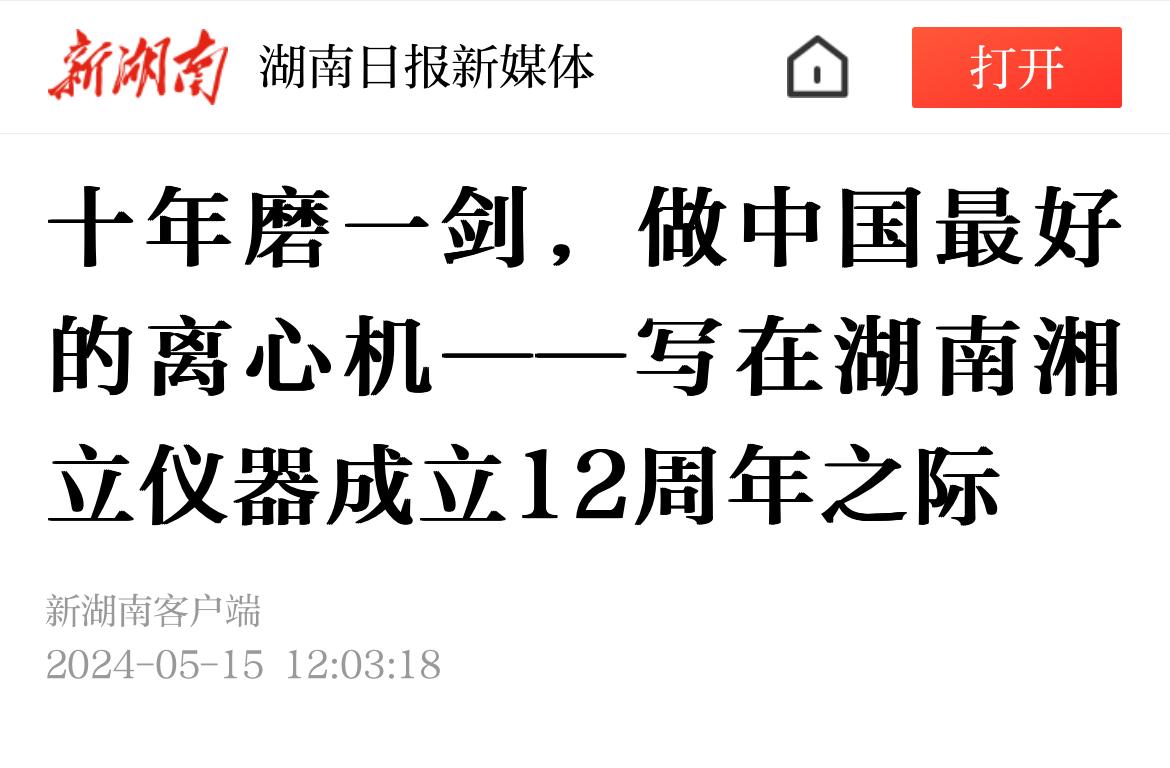 新湖南 湖南日报新媒体

打开

十年磨一剑，做中国最好的离心机——写在湖南湘立仪器成立12周年之际

新湖南客户端
2024-05-15 12:03:18